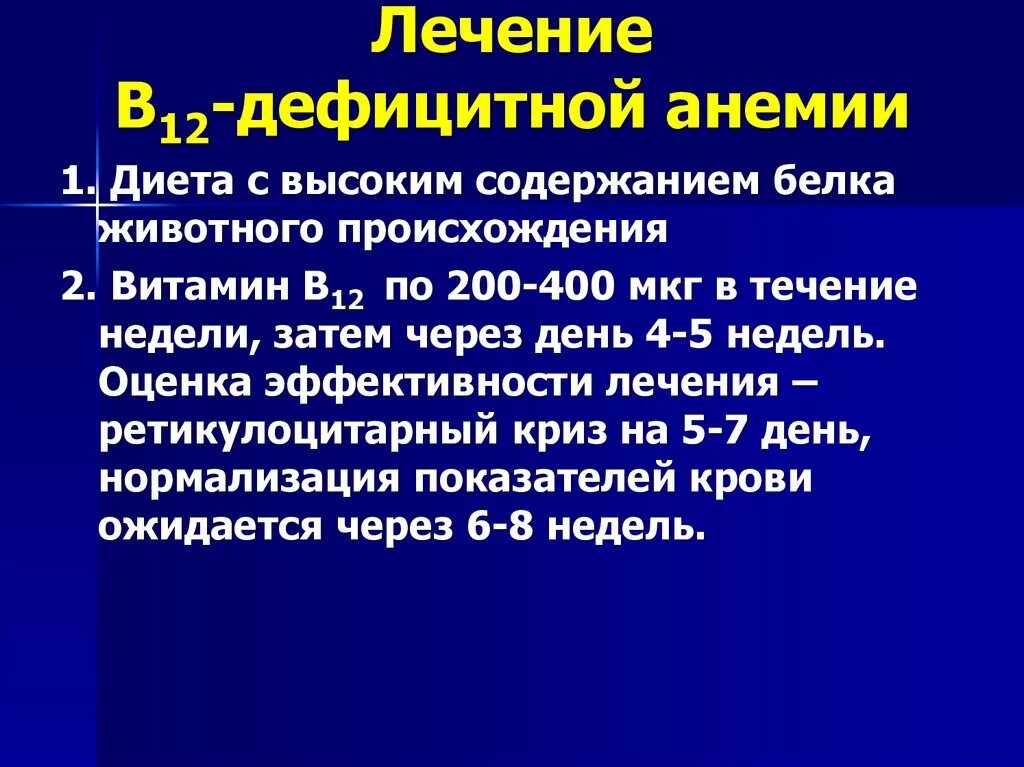 Лечение
$B_{12}$-дефицитной анемии

1. Диета с высоким содержанием белка животного происхождения

2. Витамин $B_{12}$ по 200-400 мкг в течение недели, затем через день 4-5 недель. Оценка эффективности лечения – ретикулоцитарный криз на 5-7 день, нормализация показателей крови ожидается через 6-8 недель.